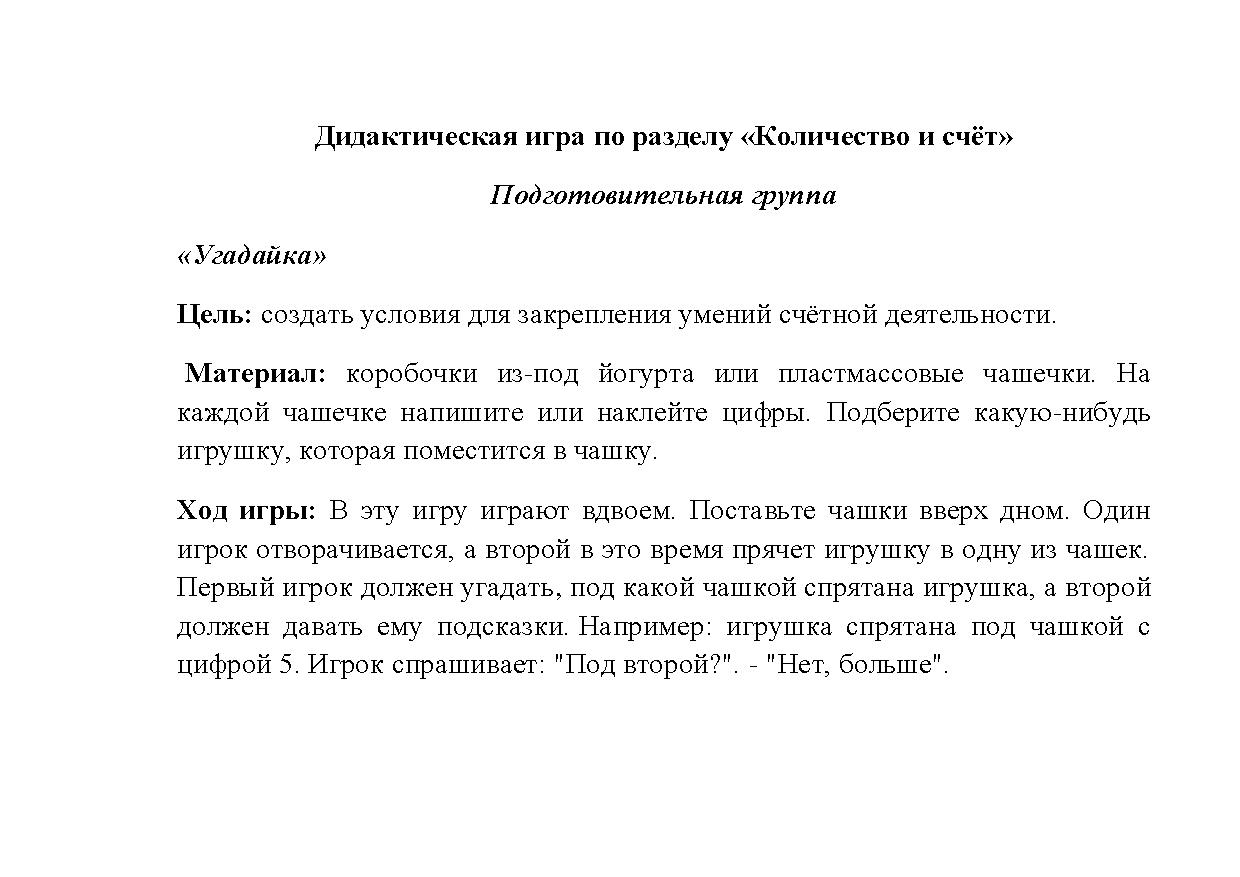 Дидактическая игра по разделу «Количество и счёт»

Подготовительная группа

«Угадайка»

Цель: создать условия для закрепления умений счётной деятельности.

Материал: коробочки из-под йогурта или пластмассовые чашечки. На каждой чашечке напишите или наклейте цифры. Подберите какую-нибудь игрушку, которая поместится в чашку.

Ход игры: В эту игру играют вдвоем. Поставьте чашки вверх дном. Один игрок отворачивается, а второй в это время прячет игрушку в одну из чашек. Первый игрок должен угадать, под какой чашкой спрятана игрушка, а второй должен давать ему подсказки. Например: игрушка спрятана под чашкой с цифрой 5. Игрок спрашивает: "Под второй?". - "Нет, больше".